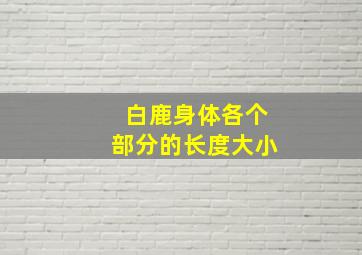 白鹿身体各个
部分的长度大小